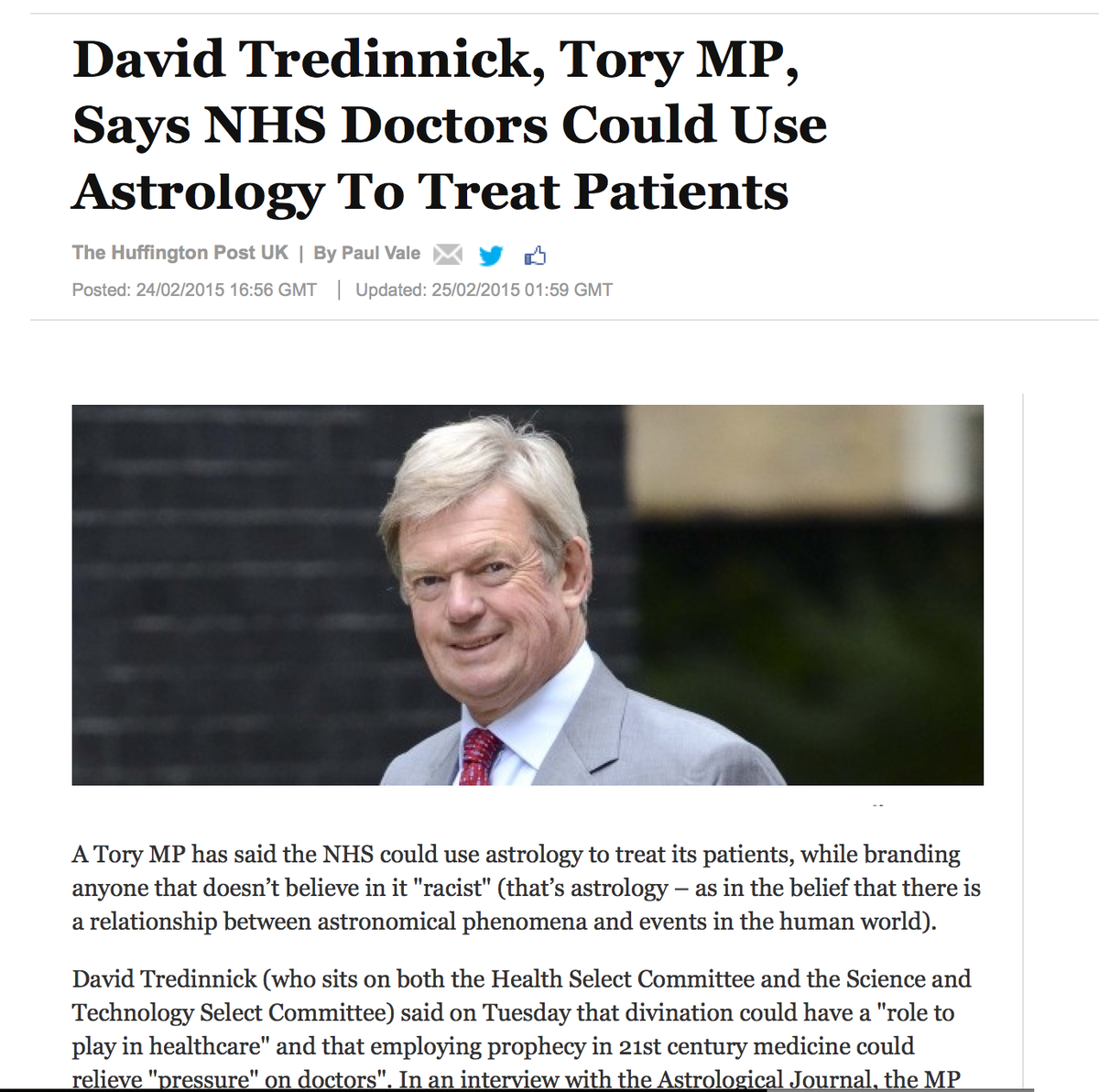 David Tredinnick, Tory MP, Says NHS Doctors Could Use Astrology To Treat Patients

The Huffington Post UK | By Paul Vale

Posted: 24/02/2015 16:56 GMT | Updated: 25/02/2015 01:59 GMT

A Tory MP has said the NHS could use astrology to treat its patients, while branding anyone that doesn't believe in it "racist" (that's astrology – as in the belief that there is a relationship between astronomical phenomena and events in the human world).

David Tredinnick (who sits on both the Health Select Committee and the Science and Technology Select Committee) said on Tuesday that divination could have a "role to play in healthcare" and that employing prophecy in 21st century medicine could relieve "pressure" on doctors". In an interview with the Astrological Journal, the MP